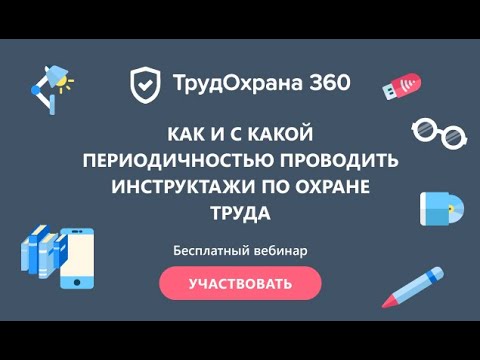 ТрудОхрана 360

КАК И С КАКОЙ ПЕРИОДИЧНОСТЬЮ ПРОВОДИТЬ ИНСТРУКТАЖИ ПО ОХРАНЕ ТРУДА

Бесплатный вебинар

УЧАСТВОВАТЬ